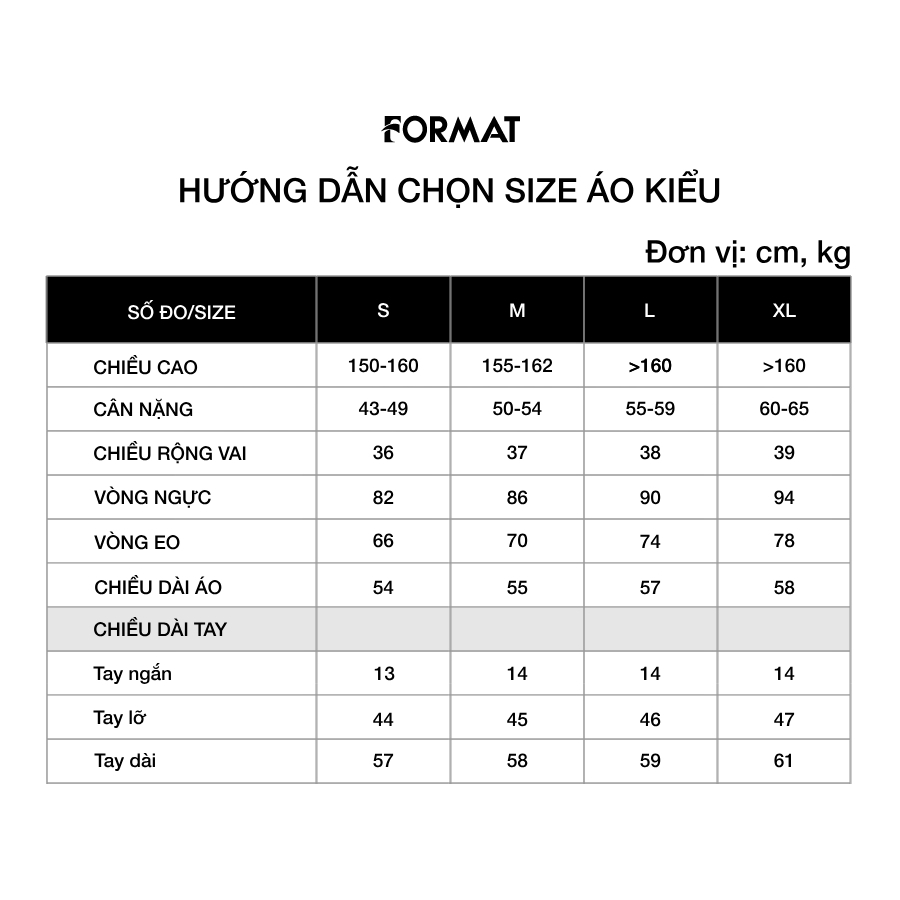 FORMAT

HƯỚNG DẪN CHỌN SIZE ÁO KIỂU

Đơn vị: cm, kg

| SỐ ĐO/SIZE | S | M | L | XL |
|---|---|---|---|---|
| CHIỀU CAO | 150-160 | 155-162 | >160 | >160 |
| CÂN NẶNG | 43-49 | 50-54 | 55-59 | 60-65 |
| CHIỀU RỘNG VAI | 36 | 37 | 38 | 39 |
| VÒNG NGỰC | 82 | 86 | 90 | 94 |
| VÒNG EO | 66 | 70 | 74 | 78 |
| CHIỀU DÀI ÁO | 54 | 55 | 57 | 58 |
| CHIỀU DÀI TAY | | | | |
| Tay ngắn | 13 | 14 | 14 | 14 |
| Tay lỡ | 44 | 45 | 46 | 47 |
| Tay dài | 57 | 58 | 59 | 61 |